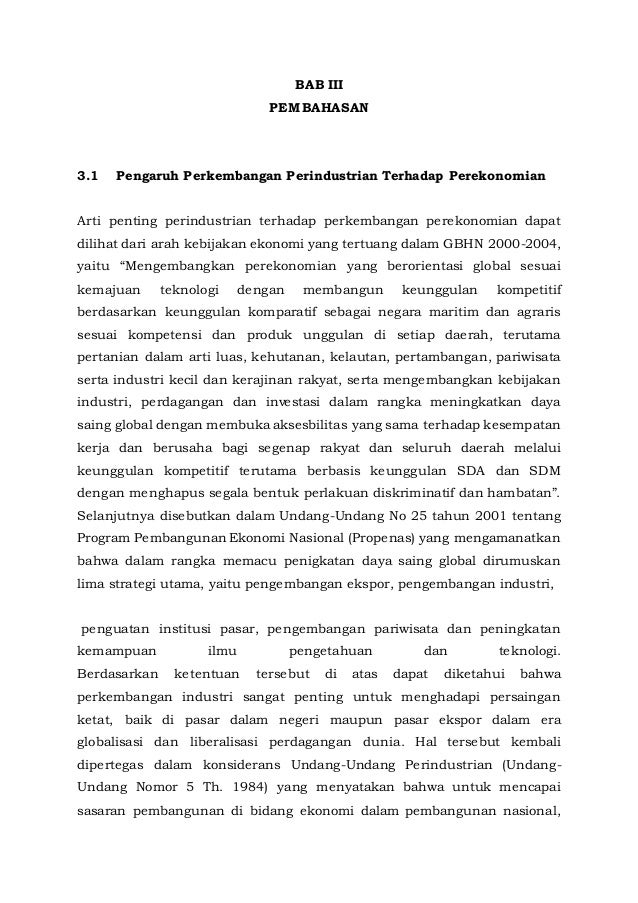 BAB III
PEMBAHASAN

3.1 Pengaruh Perkembangan Perindustrian Terhadap Perekonomian

Arti penting perindustrian terhadap perkembangan perekonomian dapat dilihat dari arah kebijakan ekonomi yang tertuang dalam GBHN 2000-2004, yaitu “Mengembangkan perekonomian yang berorientasi global sesuai kemajuan teknologi dengan membangun keunggulan kompetitif berdasarkan keunggulan komparatif sebagai negara maritim dan agraris sesuai kompetensi dan produk unggulan di setiap daerah, terutama pertanian dalam arti luas, kehutanan, kelautan, pertambangan, pariwisata serta industri kecil dan kerajinan rakyat, serta mengembangkan kebijakan industri, perdagangan dan investasi dalam rangka meningkatkan daya saing global dengan membuka aksesbilitas yang sama terhadap kesempatan kerja dan berusaha bagi segenap rakyat dan seluruh daerah melalui keunggulan kompetitif terutama berbasis keunggulan SDA dan SDM dengan menghapus segala bentuk perlakuan diskriminatif dan hambatan”. Selanjutnya disebutkan dalam Undang-Undang No 25 tahun 2001 tentang Program Pembangunan Ekonomi Nasional (Propenas) yang mengamanatkan bahwa dalam rangka memacu penigkatan daya saing global dirumuskan lima strategi utama, yaitu pengembangan ekspor, pengembangan industri,

penguatan institusi pasar, pengembangan pariwisata dan peningkatan kemampuan ilmu pengetahuan dan teknologi. Berdasarkan ketentuan tersebut di atas dapat diketahui bahwa perkembangan industri sangat penting untuk menghadapi persaingan ketat, baik di pasar dalam negeri maupun pasar ekspor dalam era globalisasi dan liberalisasi perdagangan dunia. Hal tersebut kembali dipertegas dalam konsiderans Undang-Undang Perindustrian (Undang-Undang Nomor 5 Th. 1984) yang menyatakan bahwa untuk mencapai sasaran pembangunan di bidang ekonomi dalam pembangunan nasional,